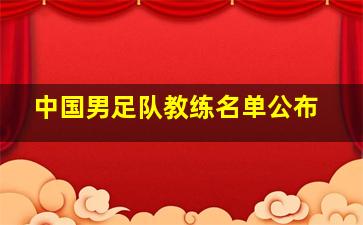 中国男足队教练名单公布